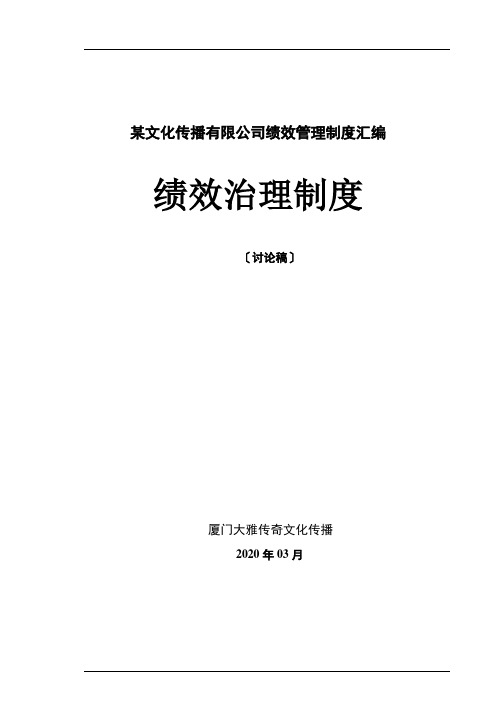 某文化传播有限公司绩效管理制度汇编

绩效治理制度

〔讨论稿〕

厦门大雅传奇文化传播

2020 年 03 月